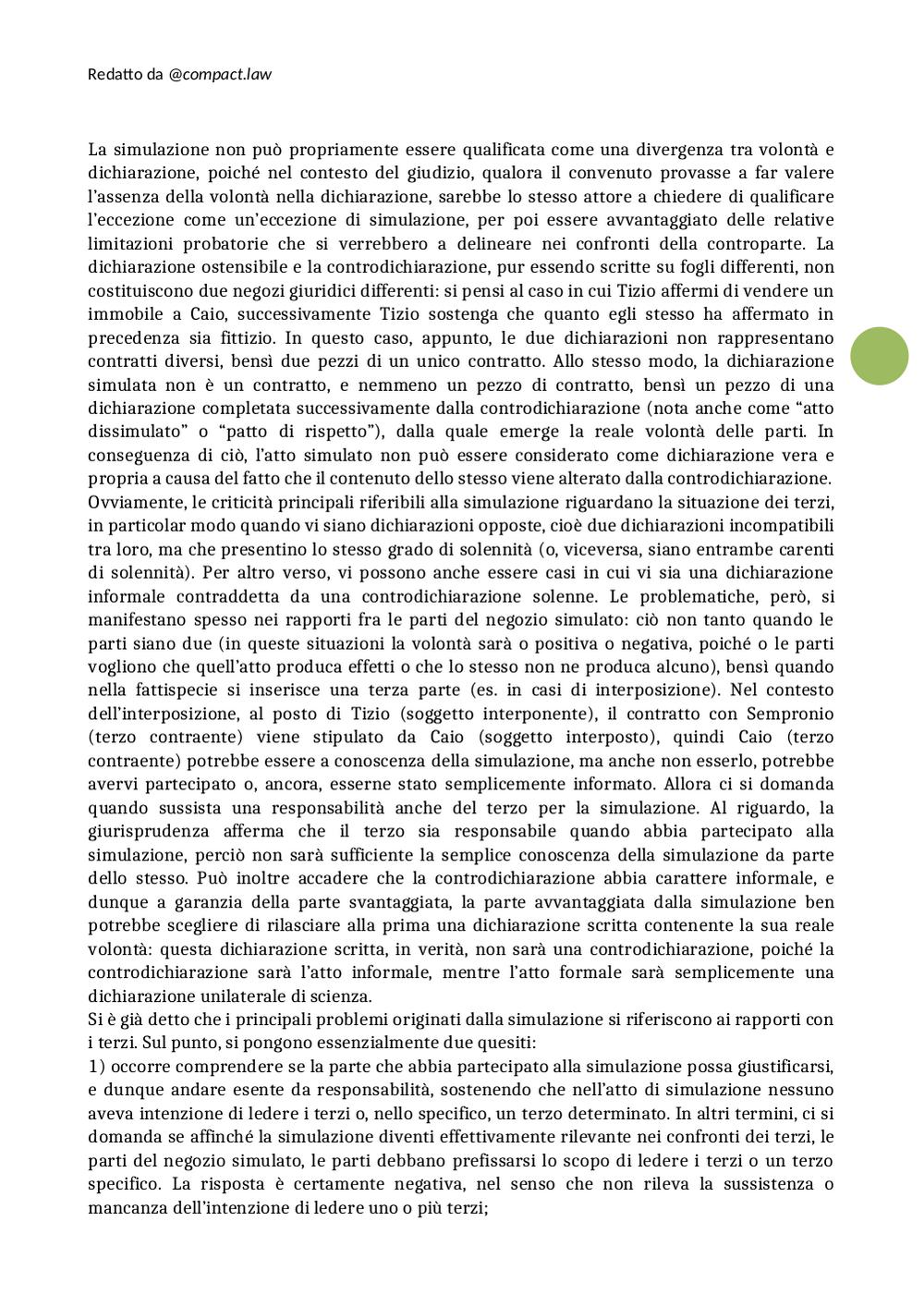 Redatto da @compact.law

La simulazione non può propriamente essere qualificata come una divergenza tra volontà e dichiarazione, poiché nel contesto del giudizio, qualora il convenuto provasse a far valere l'assenza della volontà nella dichiarazione, sarebbe lo stesso attore a chiedere di qualificare l'eccezione come un'eccezione di simulazione, per poi essere avvantaggiato delle relative limitazioni probatorie che si verrebbero a delineare nei confronti della controparte. La dichiarazione ostensibile e la controdichiarazione, pur essendo scritte su fogli differenti, non costituiscono due negozi giuridici differenti: si pensi al caso in cui Tizio affermi di vendere un immobile a Caio, successivamente Tizio sostenga che quanto egli stesso ha affermato in precedenza sia fittizio. In questo caso, appunto, le due dichiarazioni non rappresentano contratti diversi, bensì due pezzi di un unico contratto. Allo stesso modo, la dichiarazione simulata non è un contratto, e nemmeno un pezzo di contratto, bensì un pezzo di una dichiarazione completata successivamente dalla controdichiarazione (nota anche come "atto dissimulato" o "patto di rispetto"), dalla quale emerge la reale volontà delle parti. In conseguenza di ciò, l'atto simulato non può essere considerato come dichiarazione vera e propria a causa del fatto che il contenuto dello stesso viene alterato dalla controdichiarazione.
Ovviamente, le criticità principali riferibili alla simulazione riguardano la situazione dei terzi, in particolar modo quando vi siano dichiarazioni opposte, cioè due dichiarazioni incompatibili tra loro, ma che presentino lo stesso grado di solennità (o, viceversa, siano entrambe carenti di solennità). Per altro verso, vi possono anche essere casi in cui vi sia una dichiarazione informale contraddetta da una controdichiarazione solenne. Le problematiche, però, si manifestano spesso nei rapporti fra le parti del negozio simulato: ciò non tanto quando le parti siano due (in queste situazioni la volontà sarà o positiva o negativa, poiché o le parti vogliono che quell'atto produca effetti o che lo stesso non ne produca alcuno), bensì quando nella fattispecie si inserisce una terza parte (es. in casi di interposizione). Nel contesto dell'interposizione, al posto di Tizio (soggetto interponente), il contratto con Sempronio (terzo contraente) viene stipulato da Caio (soggetto interposto), quindi Caio (terzo contraente) potrebbe essere a conoscenza della simulazione, ma anche non esserlo, potrebbe avervi partecipato o, ancora, esserne stato semplicemente informato. Allora ci si domanda quando sussista una responsabilità anche del terzo per la simulazione. Al riguardo, la giurisprudenza afferma che il terzo sia responsabile quando abbia partecipato alla simulazione, perciò non sarà sufficiente la semplice conoscenza della simulazione da parte dello stesso. Può inoltre accadere che la controdichiarazione abbia carattere informale, e dunque a garanzia della parte svantaggiata, la parte avvantaggiata dalla simulazione ben potrebbe scegliere di rilasciare alla prima una dichiarazione scritta contenente la sua reale volontà: questa dichiarazione scritta, in verità, non sarà una controdichiarazione, poiché la controdichiarazione sarà l'atto informale, mentre l'atto formale sarà semplicemente una dichiarazione unilaterale di scienza.
Si è già detto che i principali problemi originati dalla simulazione si riferiscono ai rapporti con i terzi. Sul punto, si pongono essenzialmente due quesiti:
1) occorre comprendere se la parte che abbia partecipato alla simulazione possa giustificarsi, e dunque andare esente da responsabilità, sostenendo che nell'atto di simulazione nessuno aveva intenzione di ledere i terzi o, nello specifico, un terzo determinato. In altri termini, ci si domanda se affinché la simulazione diventi effettivamente rilevante nei confronti dei terzi, le parti del negozio simulato, le parti debbano prefissarsi lo scopo di ledere i terzi o un terzo specifico. La risposta è certamente negativa, nel senso che non rileva la sussistenza o mancanza dell'intenzione di ledere uno o più terzi;